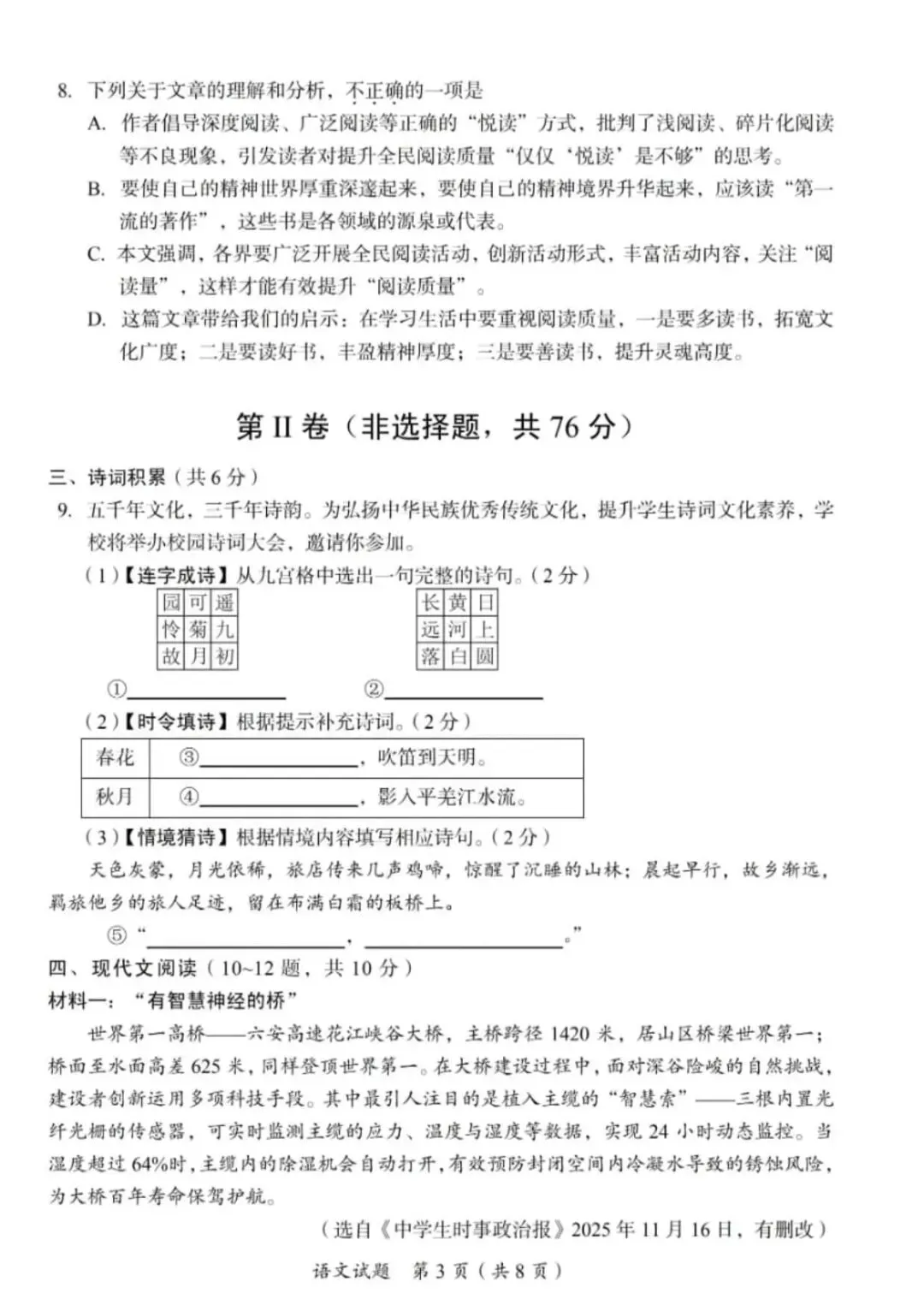 8. 下列关于文章的理解和分析，不正确的一项是

A. 作者倡导深度阅读、广泛阅读等正确的“悦读”方式，批判了浅阅读、碎片化阅读等不良现象，引发读者对提升全民阅读质量“仅仅‘悦读’是不够”的思考。

B. 要使自己的精神世界厚重深邃起来，要使自己的精神境界升华起来，应该读“第一流的著作”，这些书是各领域的源泉或代表。

C. 本文强调，各界要广泛开展全民阅读活动，创新活动形式，丰富活动内容，关注“阅读量”，这样才能有效提升“阅读质量”。

D. 这篇文章带给我们的启示：在学习生活中要重视阅读质量，一是要多读书，拓宽文化广度；二是要读好书，丰盈精神厚度；三是要善读书，提升灵魂高度。

第II卷（非选择题，共76分）

三、诗词积累（共6分）

9. 五千年文化，三千年诗韵。为弘扬中华民族优秀传统文化，提升学生诗词文化素养，学校将举办校园诗词大会，邀请你参加。

（1）【连字成诗】从九宫格中选出一句完整的诗句。（2分）

| 园 | 可 | 遥 |
|---|---|---|
| 怜 | 菊 | 九 |
| 故 | 月 | 初 |

| 长 | 黄 | 日 |
|---|---|---|
| 远 | 河 | 上 |
| 落 | 白 | 圆 |

①____ ②____

（2）【时令填诗】根据提示补充诗词。（2分）

| 春花 | ③____，吹笛到天明。 |
|---|---|
| 秋月 | ④____，影入平羌江水流。 |

（3）【情境猜诗】根据情境内容填写相应诗句。（2分）

天色灰蒙，月光依稀，旅店传来几声鸡啼，惊醒了沉睡的山林；晨起早行，故乡渐远，羁旅他乡的旅人足迹，留在布满白霜的板桥上。

⑤“____，____。”

四、现代文阅读（10~12题，共10分）

材料一：“有智慧神经的桥”

世界第一高桥——六安高速花江峡谷大桥，主桥跨径1420米，居山区桥梁世界第一；桥面至水面高差625米，同样登顶世界第一。在大桥建设过程中，面对深谷险峻的自然挑战，建设者创新运用多项科技手段。其中最引人注目的是植入主缆的“智慧索”——三根内置光纤光栅的传感器，可实时监测主缆的应力、温度与湿度等数据，实现24小时动态监控。当湿度超过64%时，主缆内的除湿机会自动打开，有效预防封闭空间内冷凝水导致的锈蚀风险，为大桥百年寿命保驾护航。

（选自《中学生时事政治报》2025年11月16日，有删改）

语文试题 第3页（共8页）